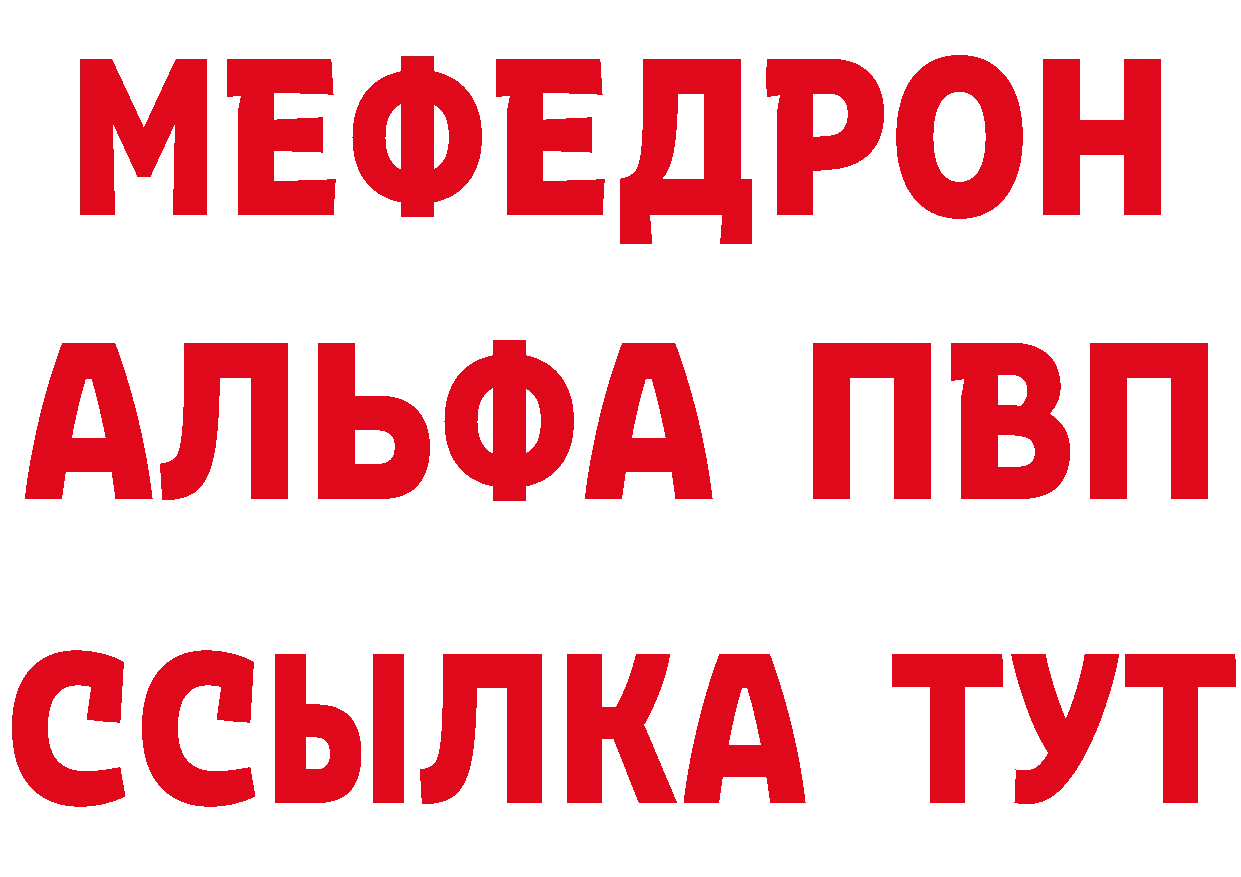 МЕФЕДРОН
АЛЬФА ПВП
ССЫЛКА ТУТ